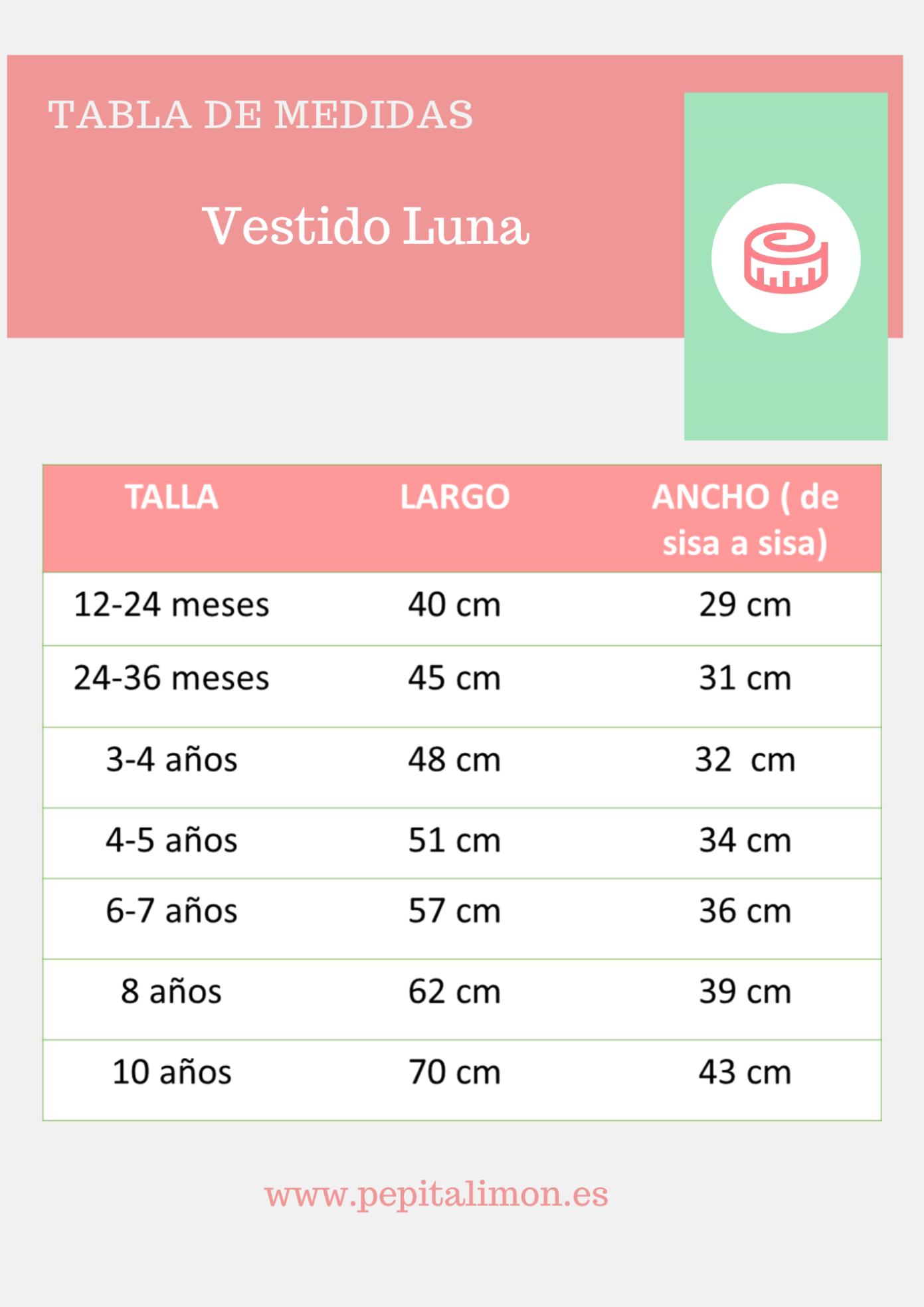 TABLA DE MEDIDAS

Vestido Luna

| TALLA | LARGO | ANCHO ( de sisa a sisa) |
|---|---|---|
| 12-24 meses | 40 cm | 29 cm |
| 24-36 meses | 45 cm | 31 cm |
| 3-4 años | 48 cm | 32 cm |
| 4-5 años | 51 cm | 34 cm |
| 6-7 años | 57 cm | 36 cm |
| 8 años | 62 cm | 39 cm |
| 10 años | 70 cm | 43 cm |

www.pepitalimon.es